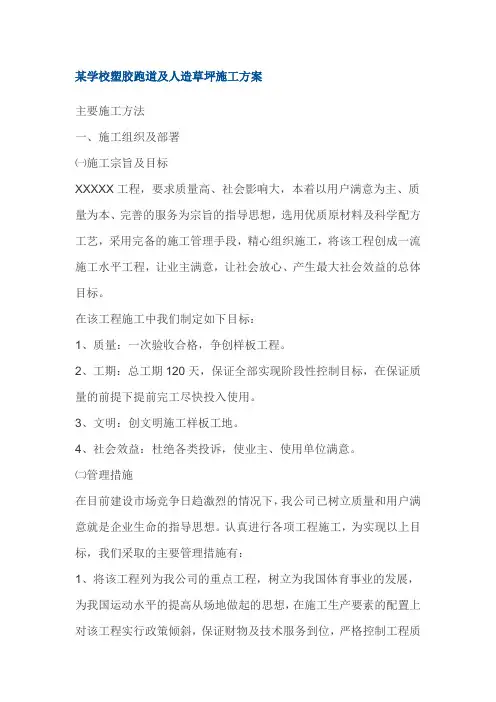 某学校塑胶跑道及人造草坪施工方案

主要施工方法

一、施工组织及部署

㈠施工宗旨及目标

XXXXX 工程，要求质量高、社会影响大，本着以用户满意为主、质量为本、完善的服务为宗旨的指导思想，选用优质原材料及科学配方工艺，采用完备的施工管理手段，精心组织施工，将该工程创成一流施工水平工程，让业主满意，让社会放心、产生最大社会效益的总体目标。

在该工程施工中我们制定如下目标：

1、质量：一次验收合格，争创样板工程。

2、工期：总工期 120 天，保证全部实现阶段性控制目标，在保证质量的前提下提前完工尽快投入使用。

3、文明：创文明施工样板工地。

4、社会效益：杜绝各类投诉，使业主、使用单位满意。

㈡管理措施

在目前建设市场竞争日趋激烈的情况下，我公司已树立质量和用户满意就是企业生命的指导思想。认真进行各项工程施工，为实现以上目标，我们采取的主要管理措施有：

1、将该工程列为我公司的重点工程，树立为我国体育事业的发展，为我国运动水平的提高从场地做起的思想，在施工生产要素的配置上对该工程实行政策倾斜，保证财物及技术服务到位，严格控制工程质